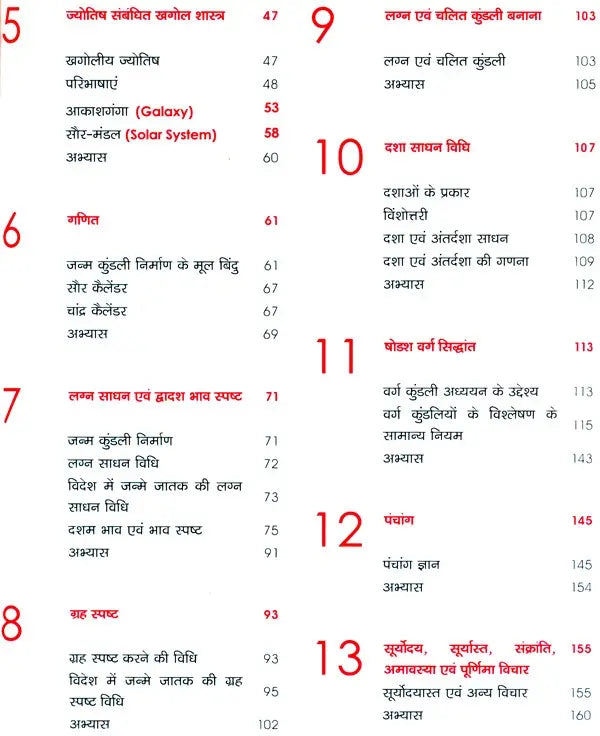 5 ज्योतिष संबंधित खगोल शास्त्र 47

खगोलीय ज्योतिष 47
परिभाषाएं 48
आकाशगंगा (Galaxy) 53
सौर-मंडल (Solar System) 58
अभ्यास 60

6 गणित 61

जन्म कुंडली निर्माण के मूल बिंदु 61
सौर कैलेंडर 67
चांद्र कैलेंडर 67
अभ्यास 69

7 लग्न साधन एवं द्वादश भाव स्पष्ट 71

जन्म कुंडली निर्माण 71
लग्न साधन विधि 72
विदेश में जन्मे जातक की लग्न साधन विधि 73
दशम भाव एवं भाव स्पष्ट 75
अभ्यास 91

8 ग्रह स्पष्ट 93

ग्रह स्पष्ट करने की विधि 93
विदेश में जन्मे जातक की ग्रह स्पष्ट विधि 95
अभ्यास 102

9 लग्न एवं चलित कुंडली बनाना 103

लग्न एवं चलित कुंडली 103
अभ्यास 105

10 दशा साधन विधि 107

दशाओं के प्रकार 107
विंशोत्तरी 107
दशा एवं अंतर्दशा साधन 108
दशा एवं अंतर्दशा की गणना 109
अभ्यास 112

11 षोडश वर्ग सिद्धांत 113

वर्ग कुंडली अध्ययन के उद्देश्य 113
वर्ग कुंडलियों के विश्लेषण के सामान्य नियम 115
अभ्यास 143

12 पंचांग 145

पंचांग ज्ञान 145
अभ्यास 154

13 सूर्योदय, सूर्यास्त, संक्रांति, अमावस्या एवं पूर्णिमा विचार 155

सूर्योदयास्त एवं अन्य विचार 155
अभ्यास 160